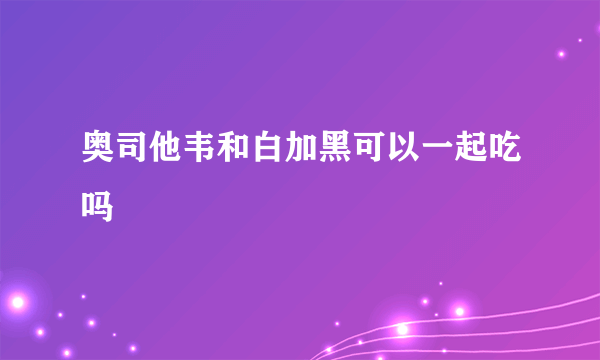 奥司他韦和白加黑可以一起吃吗